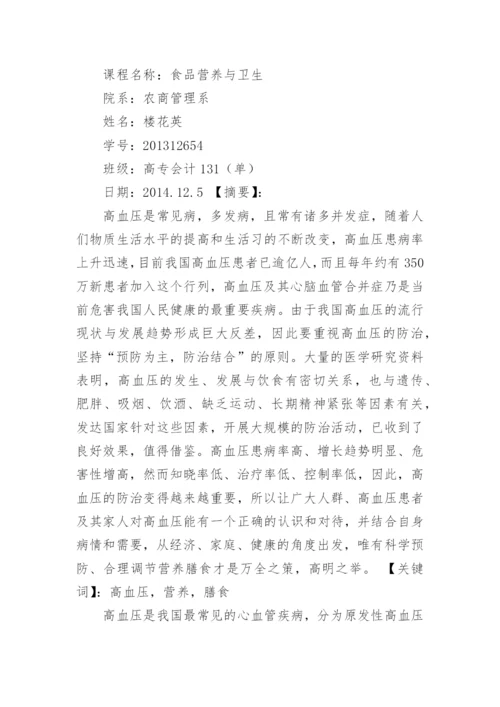 课程名称：食品营养与卫生

院系：农商管理系

姓名：楼花英

学号：201312654

班级：高专会计 131（单）

日期：2014.12.5 【摘要】：

高血压是常见病，多发病，且常有诸多并发症，随着人们物质生活水平的提高和生活习的不断改变，高血压患病率上升迅速，目前我国高血压患者已逾亿人，而且每年约有 350 万新患者加入这个行列，高血压及其心脑血管合并症乃是当前危害我国人民健康的最重要疾病。由于我国高血压的流行现状与发展趋势形成巨大反差，因此要重视高血压的防治，坚持“预防为主，防治结合”的原则。大量的医学研究资料表明，高血压的发生、发展与饮食有密切关系，也与遗传、肥胖、吸烟、饮酒、缺乏运动、长期精神紧张等因素有关，发达国家针对这些因素，开展大规模的防治活动，已收到了良好效果，值得借鉴。高血压患病率高、增长趋势明显、危害性增高，然而知晓率低、治疗率低、控制率低，因此，高血压的防治变得越来越重要，所以让广大人群、高血压患者及其家人对高血压能有一个正确的认识和对待，并结合自身病情和需要，从经济、家庭、健康的角度出发，唯有科学预防、合理调节营养膳食才是万全之策，高明之举。 【关键词】：高血压，营养，膳食

高血压是我国最常见的心血管疾病，分为原发性高血压